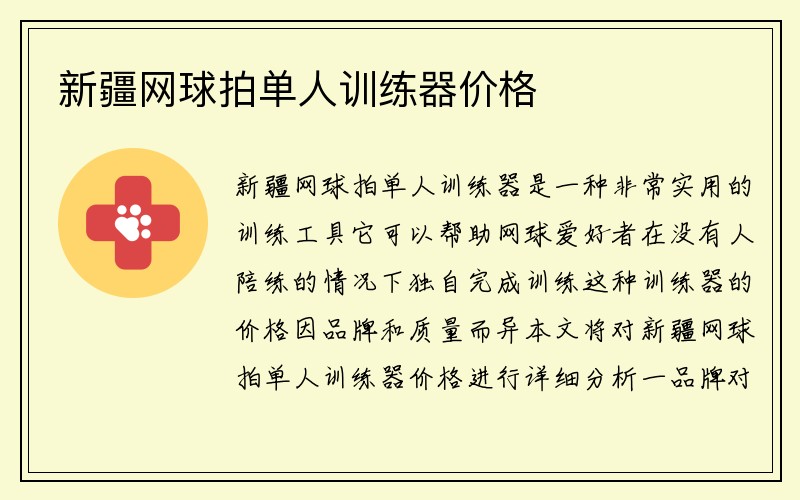 新疆网球拍单人训练器价格

新疆网球拍单人训练器是一种非常实用的训练工具它可以帮助网球爱好者在没有人陪练的情况下独自完成训练这种训练器的价格因品牌和质量而异本文将对新疆网球拍单人训练器价格进行详细分析一品牌对